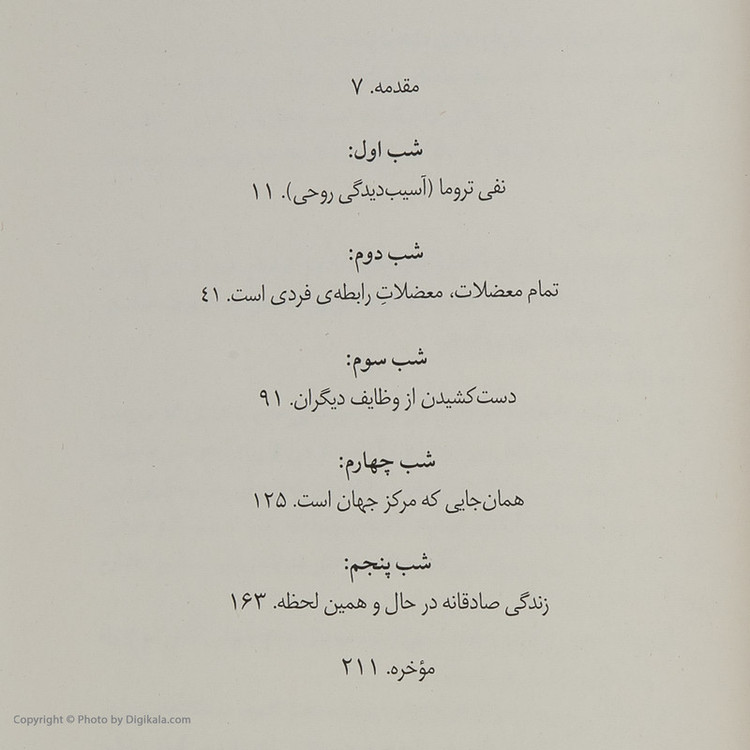 مقدمه. ۷

شب اول:
نفی تروما (آسیب‌دیدگی روحی). ۱۱

شب دوم:
تمام معضلات، معضلاتِ رابطه‌ی فردی است. ۴۱

شب سوم:
دست‌کشیدن از وظایف دیگران. ۹۱

شب چهارم:
همان‌جایی که مرکز جهان است. ۱۲۵

شب پنجم:
زندگی صادقانه در حال و همین لحظه. ۱۶۳

مؤخره. ۲۱۱

Copyright © Photo by Digikala.com